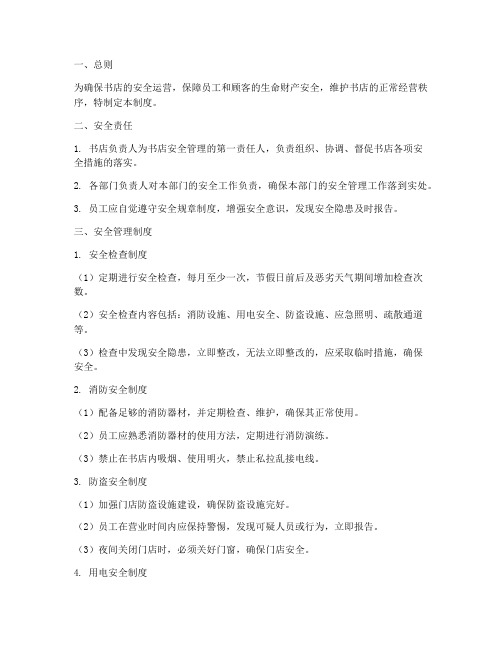 一、总则

为确保书店的安全运营，保障员工和顾客的生命财产安全，维护书店的正常经营秩序，特制定本制度。

二、安全责任

1. 书店负责人为书店安全管理的第一责任人，负责组织、协调、督促书店各项安全措施的落实。

2. 各部门负责人对本部门的安全工作负责，确保本部门的安全管理工作落到实处。

3. 员工应自觉遵守安全规章制度，增强安全意识，发现安全隐患及时报告。

三、安全管理制度

1. 安全检查制度

（1）定期进行安全检查，每月至少一次，节假日前后及恶劣天气期间增加检查次数。

（2）安全检查内容包括：消防设施、用电安全、防盗设施、应急照明、疏散通道等。

（3）检查中发现安全隐患，立即整改，无法立即整改的，应采取临时措施，确保安全。

2. 消防安全制度

（1）配备足够的消防器材，并定期检查、维护，确保其正常使用。

（2）员工应熟悉消防器材的使用方法，定期进行消防演练。

（3）禁止在书店内吸烟、使用明火，禁止私拉乱接电线。

3. 防盗安全制度

（1）加强门店防盗设施建设，确保防盗设施完好。

（2）员工在营业时间内应保持警惕，发现可疑人员或行为，立即报告。

（3）夜间关闭门店时，必须关好门窗，确保门店安全。

4. 用电安全制度